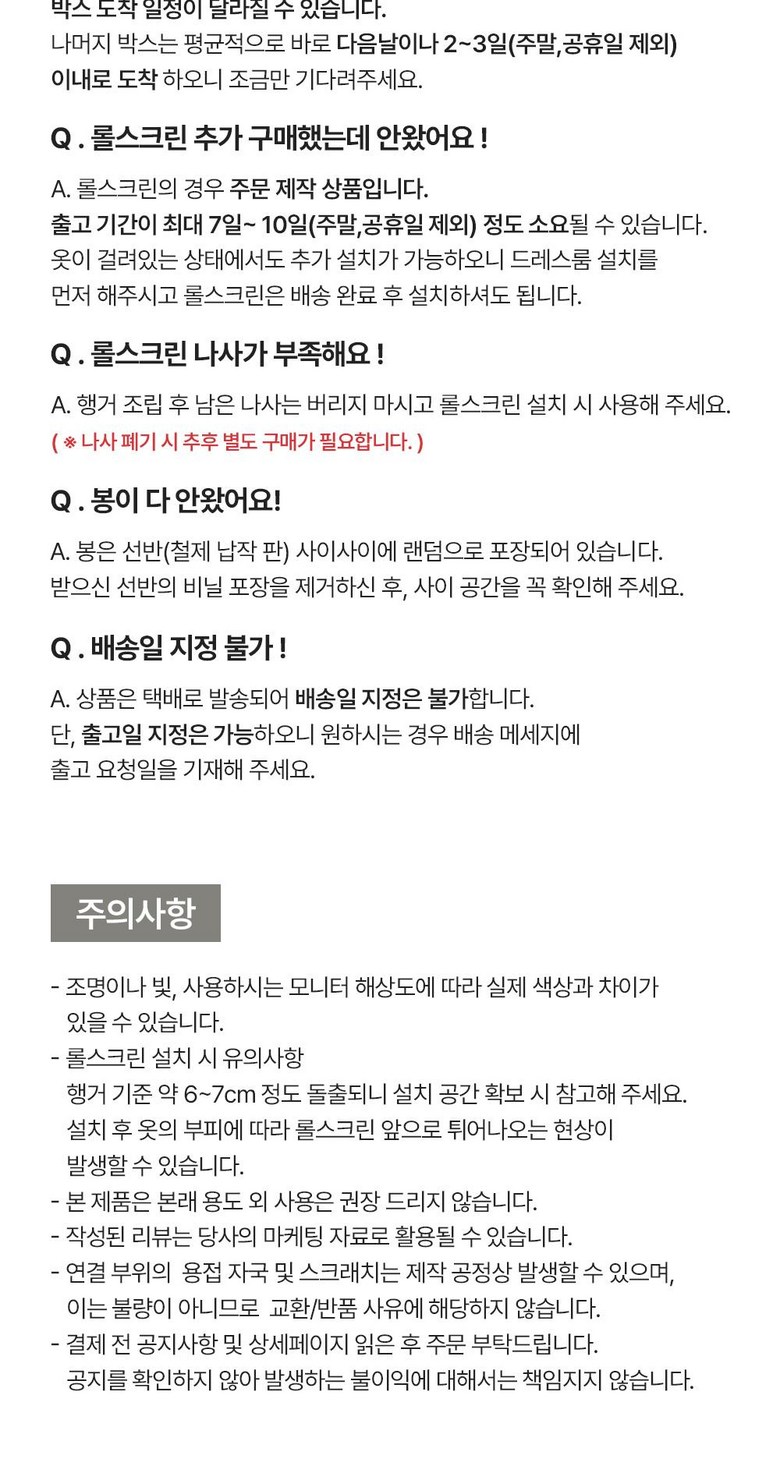 박스 도착 일정이 달라질 수 있습니다.
나머지 박스는 평균적으로 바로 다음날이나 2~3일(주말,공휴일 제외) 이내로 도착 하오니 조금만 기다려주세요.

Q . 롤스크린 추가 구매했는데 안왔어요 !

A. 롤스크린의 경우 주문 제작 상품입니다.
출고 기간이 최대 7일~ 10일(주말,공휴일 제외) 정도 소요될 수 있습니다.
옷이 걸려있는 상태에서도 추가 설치가 가능하오니 드레스룸 설치를 먼저 해주시고 롤스크린은 배송 완료 후 설치하셔도 됩니다.

Q . 롤스크린 나사가 부족해요 !

A. 행거 조립 후 남은 나사는 버리지 마시고 롤스크린 설치 시 사용해 주세요.
( ※ 나사 폐기 시 추후 별도 구매가 필요합니다. )

Q . 봉이 다 안왔어요!

A. 봉은 선반(철제 납작 판) 사이사이에 랜덤으로 포장되어 있습니다.
받으신 선반의 비닐 포장을 제거하신 후, 사이 공간을 꼭 확인해 주세요.

Q . 배송일 지정 불가 !

A. 상품은 택배로 발송되어 배송일 지정은 불가합니다.
단, 출고일 지정은 가능하오니 원하시는 경우 배송 메세지에 출고 요청일을 기재해 주세요.

주의사항

- 조명이나 빛, 사용하시는 모니터 해상도에 따라 실제 색상과 차이가 있을 수 있습니다.
- 롤스크린 설치 시 유의사항
행거 기준 약 6~7cm 정도 돌출되니 설치 공간 확보 시 참고해 주세요.
설치 후 옷의 부피에 따라 롤스크린 앞으로 튀어나오는 현상이 발생할 수 있습니다.
- 본 제품은 본래 용도 외 사용은 권장 드리지 않습니다.
- 작성된 리뷰는 당사의 마케팅 자료로 활용될 수 있습니다.
- 연결 부위의 용접 자국 및 스크래치는 제작 공정상 발생할 수 있으며, 이는 불량이 아니므로 교환/반품 사유에 해당하지 않습니다.
- 결제 전 공지사항 및 상세페이지 읽은 후 주문 부탁드립니다.
공지를 확인하지 않아 발생하는 불이익에 대해서는 책임지지 않습니다.